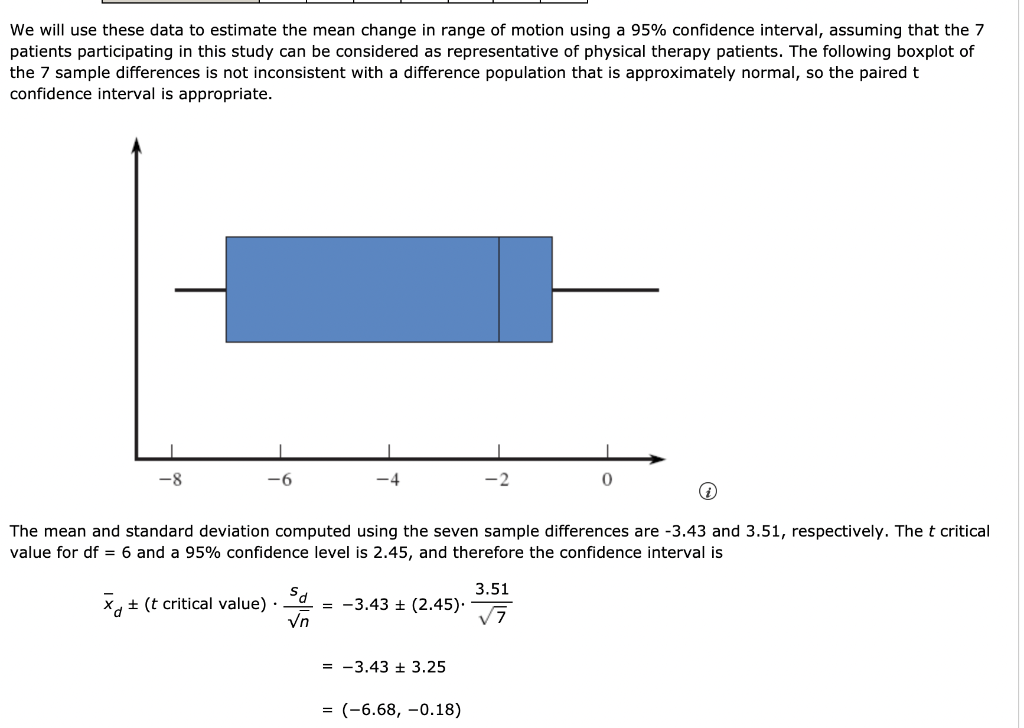 We will use these data to estimate the mean change in range of motion using a 95% confidence interval, assuming that the 7 patients participating in this study can be considered as representative of physical therapy patients. The following boxplot of the 7 sample differences is not inconsistent with a difference population that is approximately normal, so the paired t confidence interval is appropriate.

−8 −6 −4 −2 0

The mean and standard deviation computed using the seven sample differences are -3.43 and 3.51, respectively. The $t$ critical value for df = 6 and a 95% confidence level is 2.45, and therefore the confidence interval is

$\bar{x}_d \pm (t \text{ critical value}) \cdot \frac{s_d}{\sqrt{n}} = -3.43 \pm (2.45) \cdot \frac{3.51}{\sqrt{7}}$

$= -3.43 \pm 3.25$

$= (-6.68, -0.18)$